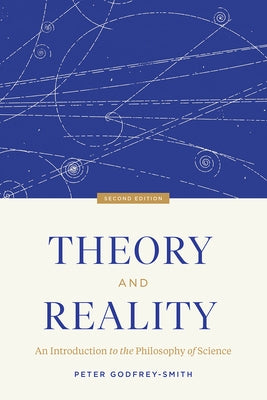 SECOND EDITION

THEORY
AND
REALITY

An Introduction to the Philosophy of Science

PETER GODFREY-SMITH